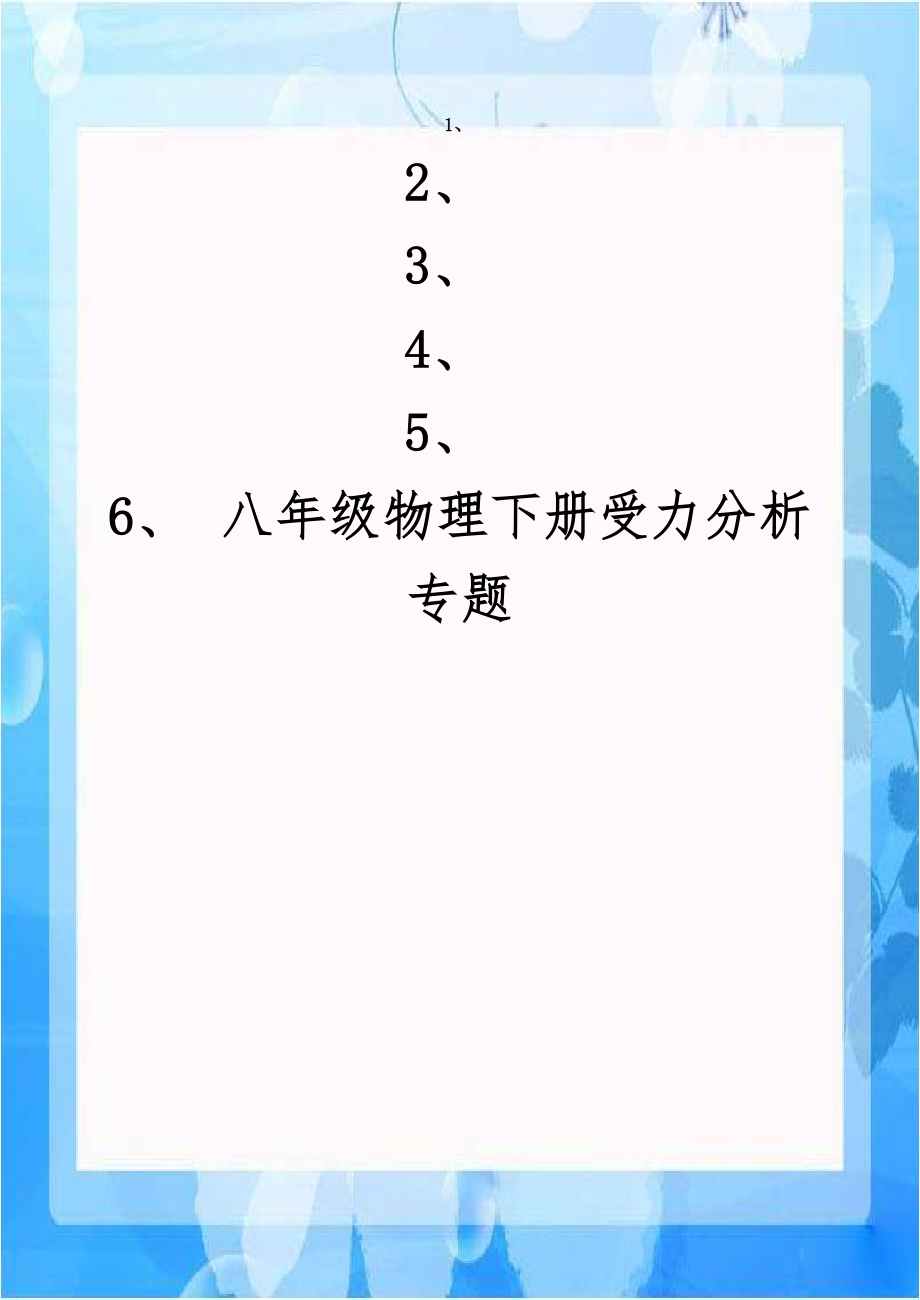 1、

2、

3、

4、

5、

6、 八年级物理下册受力分析专题